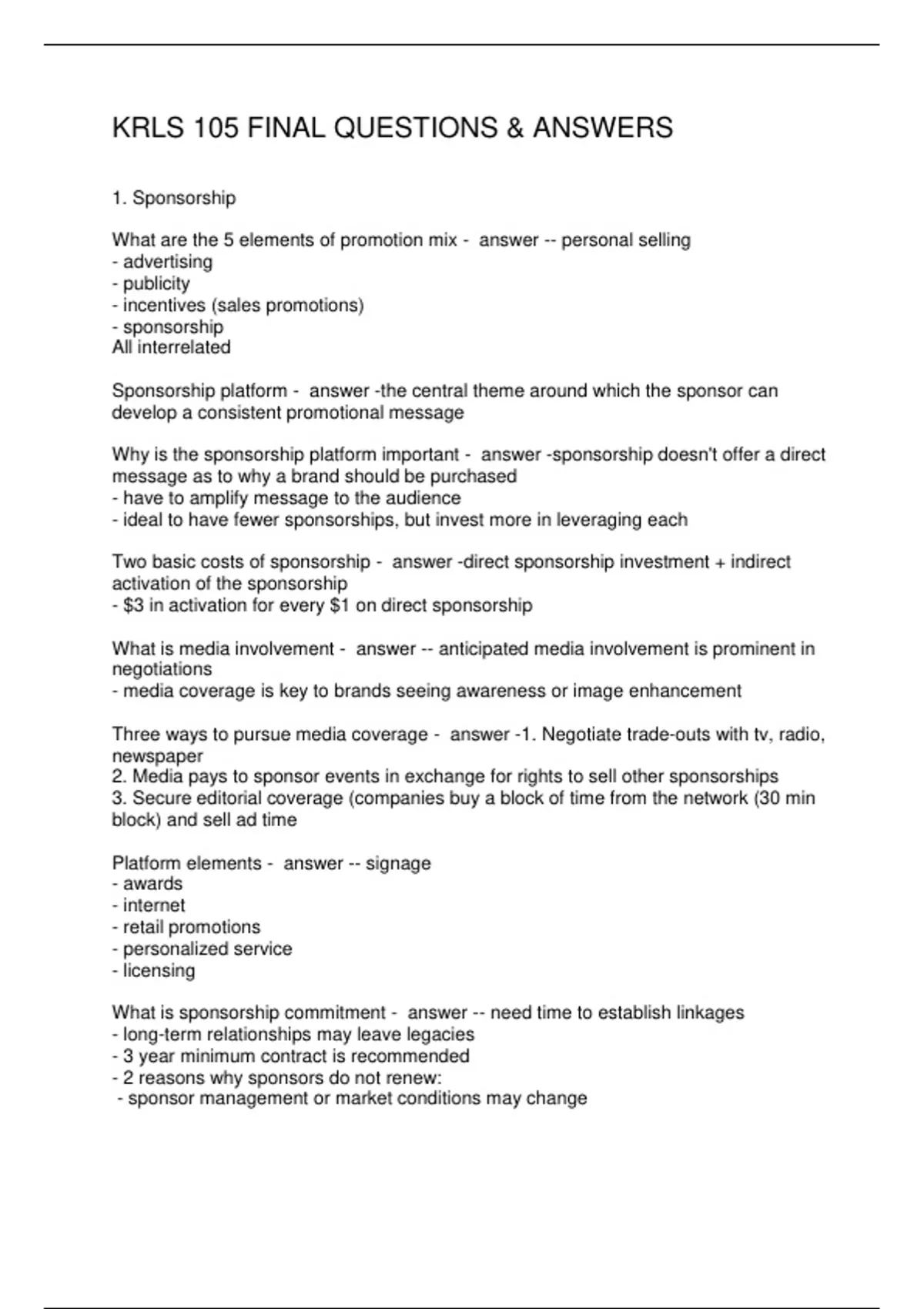 KRLS 105 FINAL QUESTIONS & ANSWERS

1. Sponsorship

What are the 5 elements of promotion mix - answer -- personal selling
- advertising
- publicity
- incentives (sales promotions)
- sponsorship
All interrelated

Sponsorship platform - answer -the central theme around which the sponsor can develop a consistent promotional message

Why is the sponsorship platform important - answer -sponsorship doesn't offer a direct message as to why a brand should be purchased
- have to amplify message to the audience
- ideal to have fewer sponsorships, but invest more in leveraging each

Two basic costs of sponsorship - answer -direct sponsorship investment + indirect activation of the sponsorship
- $3 in activation for every $1 on direct sponsorship

What is media involvement - answer -- anticipated media involvement is prominent in negotiations
- media coverage is key to brands seeing awareness or image enhancement

Three ways to pursue media coverage - answer -1. Negotiate trade-outs with tv, radio, newspaper
2. Media pays to sponsor events in exchange for rights to sell other sponsorships
3. Secure editorial coverage (companies buy a block of time from the network (30 min block) and sell ad time

Platform elements - answer -- signage
- awards
- internet
- retail promotions
- personalized service
- licensing

What is sponsorship commitment - answer -- need time to establish linkages
- long-term relationships may leave legacies
- 3 year minimum contract is recommended
- 2 reasons why sponsors do not renew:
- sponsor management or market conditions may change